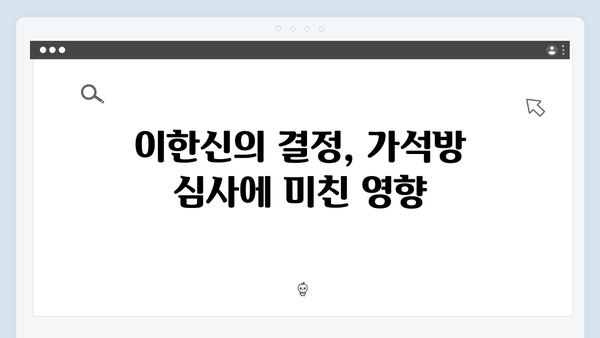 이한신의 결정, 가석방 심사에 미친 영향